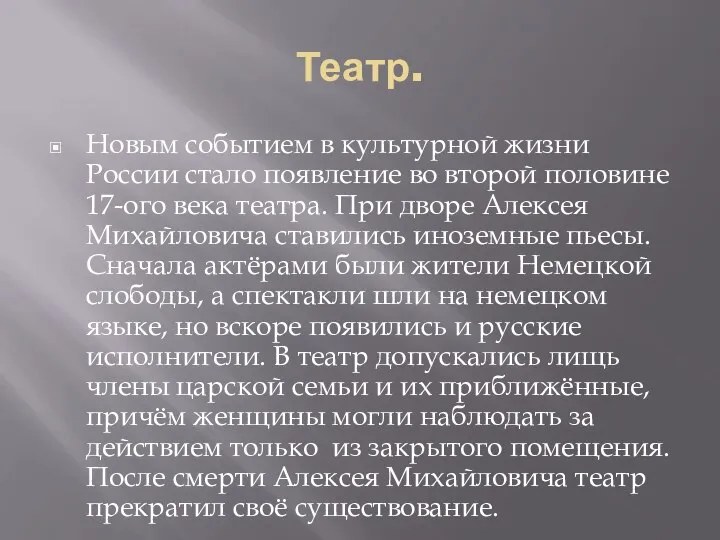 Театр.

Новым событием в культурной жизни России стало появление во второй половине 17-ого века театра. При дворе Алексея Михайловича ставились иноземные пьесы. Сначала актёрами были жители Немецкой слободы, а спектакли шли на немецком языке, но вскоре появились и русские исполнители. В театр допускались лищь члены царской семьи и их приближённые, причём женщины могли наблюдать за действием только из закрытого помещения. После смерти Алексея Михайловича театр прекратил своё существование.